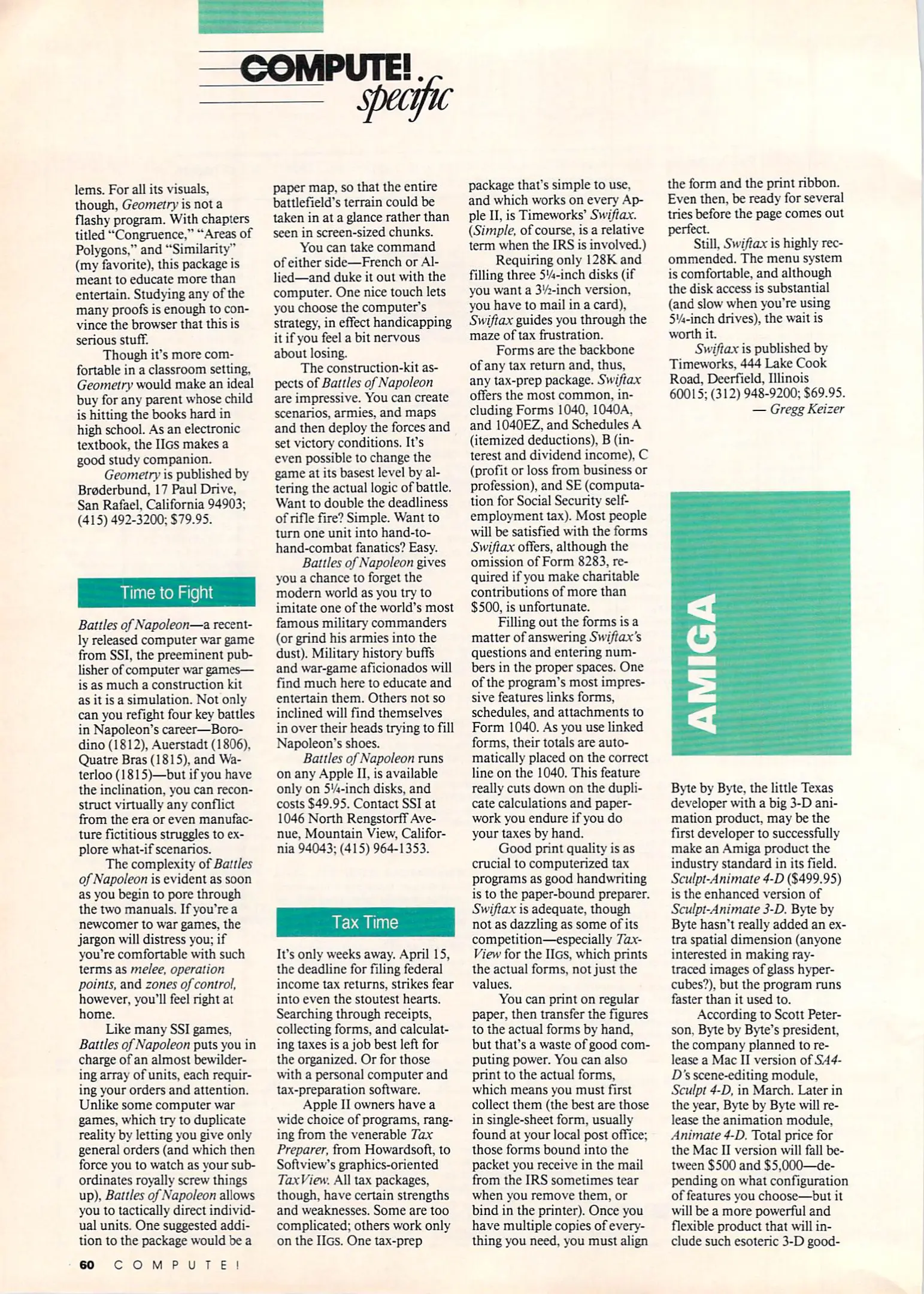 COMPUTE! specific

lems. For all its visuals, though, Geometry is not a flashy program. With chapters titled "Congruence," "Areas of Polygons," and "Similarity" (my favorite), this package is meant to educate more than entertain. Studying any of the many proofs is enough to convince the browser that this is serious stuff.

Though it's more comfortable in a classroom setting, Geometry would make an ideal buy for any parent whose child is hitting the books hard in high school. As an electronic textbook, the IIGS makes a good study companion.

Geometry is published by Brøderbund, 17 Paul Drive, San Rafael, California 94903; (415) 492-3200; $79.95.

Time to Fight

Battles of Napoleon—a recently released computer war game from SSI, the preeminent publisher of computer war games—is as much a construction kit as it is a simulation. Not only can you refight four key battles in Napoleon's career—Borodino (1812), Auerstadt (1806), Quatre Bras (1815), and Waterloo (1815)—but if you have the inclination, you can reconstruct virtually any conflict from the era or even manufacture fictitious struggles to explore what-if scenarios.

The complexity of Battles of Napoleon is evident as soon as you begin to pore through the two manuals. If you're a newcomer to war games, the jargon will distress you; if you're comfortable with such terms as melee, operation points, and zones of control, however, you'll feel right at home.

Like many SSI games, Battles of Napoleon puts you in charge of an almost bewildering array of units, each requiring your orders and attention. Unlike some computer war games, which try to duplicate reality by letting you give only general orders (and which then force you to watch as your subordinates royally screw things up), Battles of Napoleon allows you to tactically direct individual units. One suggested addition to the package would be a paper map, so that the entire battlefield's terrain could be taken in at a glance rather than seen in screen-sized chunks.

You can take command of either side—French or Allied—and duke it out with the computer. One nice touch lets you choose the computer's strategy, in effect handicapping it if you feel a bit nervous about losing.

The construction-kit aspects of Battles of Napoleon are impressive. You can create scenarios, armies, and maps and then deploy the forces and set victory conditions. It's even possible to change the game at its basest level by altering the actual logic of battle. Want to double the deadliness of rifle fire? Simple. Want to turn one unit into hand-to-hand-combat fanatics? Easy.

Battles of Napoleon gives you a chance to forget the modern world as you try to imitate one of the world's most famous military commanders (or grind his armies into the dust). Military history buffs and war-game aficionados will find much here to educate and entertain them. Others not so inclined will find themselves in over their heads trying to fill Napoleon's shoes.

Battles of Napoleon runs on any Apple II, is available only on 5¼-inch disks, and costs $49.95. Contact SSI at 1046 North Rengstorff Avenue, Mountain View, California 94043; (415) 964-1353.

Tax Time

It's only weeks away. April 15, the deadline for filing federal income tax returns, strikes fear into even the stoutest hearts. Searching through receipts, collecting forms, and calculating taxes is a job best left for the organized. Or for those with a personal computer and tax-preparation software.

Apple II owners have a wide choice of programs, ranging from the venerable Tax Preparer, from Howardsoft, to Softview's graphics-oriented TaxView. All tax packages, though, have certain strengths and weaknesses. Some are too complicated; others work only on the IIGS. One tax-prep package that's simple to use, and which works on every Apple II, is Timeworks' Swiftax. (Simple, of course, is a relative term when the IRS is involved.)

Requiring only 128K and filling three 5¼-inch disks (if you want a 3½-inch version, you have to mail in a card), Swiftax guides you through the maze of tax frustration.

Forms are the backbone of any tax return and, thus, any tax-prep package. Swiftax offers the most common, including Forms 1040, 1040A, and 1040EZ, and Schedules A (itemized deductions), B (interest and dividend income), C (profit or loss from business or profession), and SE (computation for Social Security self-employment tax). Most people will be satisfied with the forms Swiftax offers, although the omission of Form 8283, required if you make charitable contributions of more than $500, is unfortunate.

Filling out the forms is a matter of answering Swiftax's questions and entering numbers in the proper spaces. One of the program's most impressive features links forms, schedules, and attachments to Form 1040. As you use linked forms, their totals are automatically placed on the correct line on the 1040. This feature really cuts down on the duplicate calculations and paperwork you endure if you do your taxes by hand.

Good print quality is as crucial to computerized tax programs as good handwriting is to the paper-bound preparer. Swiftax is adequate, though not as dazzling as some of its competition—especially TaxView for the IIGS, which prints the actual forms, not just the values.

You can print on regular paper, then transfer the figures to the actual forms by hand, but that's a waste of good computing power. You can also print to the actual forms, which means you must first collect them (the best are those in single-sheet form, usually found at your local post office; those forms bound into the packet you receive in the mail from the IRS sometimes tear when you remove them, or bind in the printer). Once you have multiple copies of everything you need, you must align the form and the print ribbon. Even then, be ready for several tries before the page comes out perfect.

Still, Swiftax is highly recommended. The menu system is comfortable, and although the disk access is substantial (and slow when you're using 5¼-inch drives), the wait is worth it.

Swiftax is published by Timeworks, 444 Lake Cook Road, Deerfield, Illinois 60015; (312) 948-9200; $69.95.
— Gregg Keizer

AMIGA

Byte by Byte, the little Texas developer with a big 3-D animation product, may be the first developer to successfully make an Amiga product the industry standard in its field. Sculpt-Animate 4-D ($499.95) is the enhanced version of Sculpt-Animate 3-D. Byte by Byte hasn't really added an extra spatial dimension (anyone interested in making ray-traced images of glass hypercubes?), but the program runs faster than it used to.

According to Scott Peterson, Byte by Byte's president, the company planned to release a Mac II version of SA4-D's scene-editing module, Sculpt 4-D, in March. Later in the year, Byte by Byte will release the animation module, Animate 4-D. Total price for the Mac II version will fall between $500 and $5,000—depending on what configuration of features you choose—but it will be a more powerful and flexible product that will include such esoteric 3-D good-

60 COMPUTE!